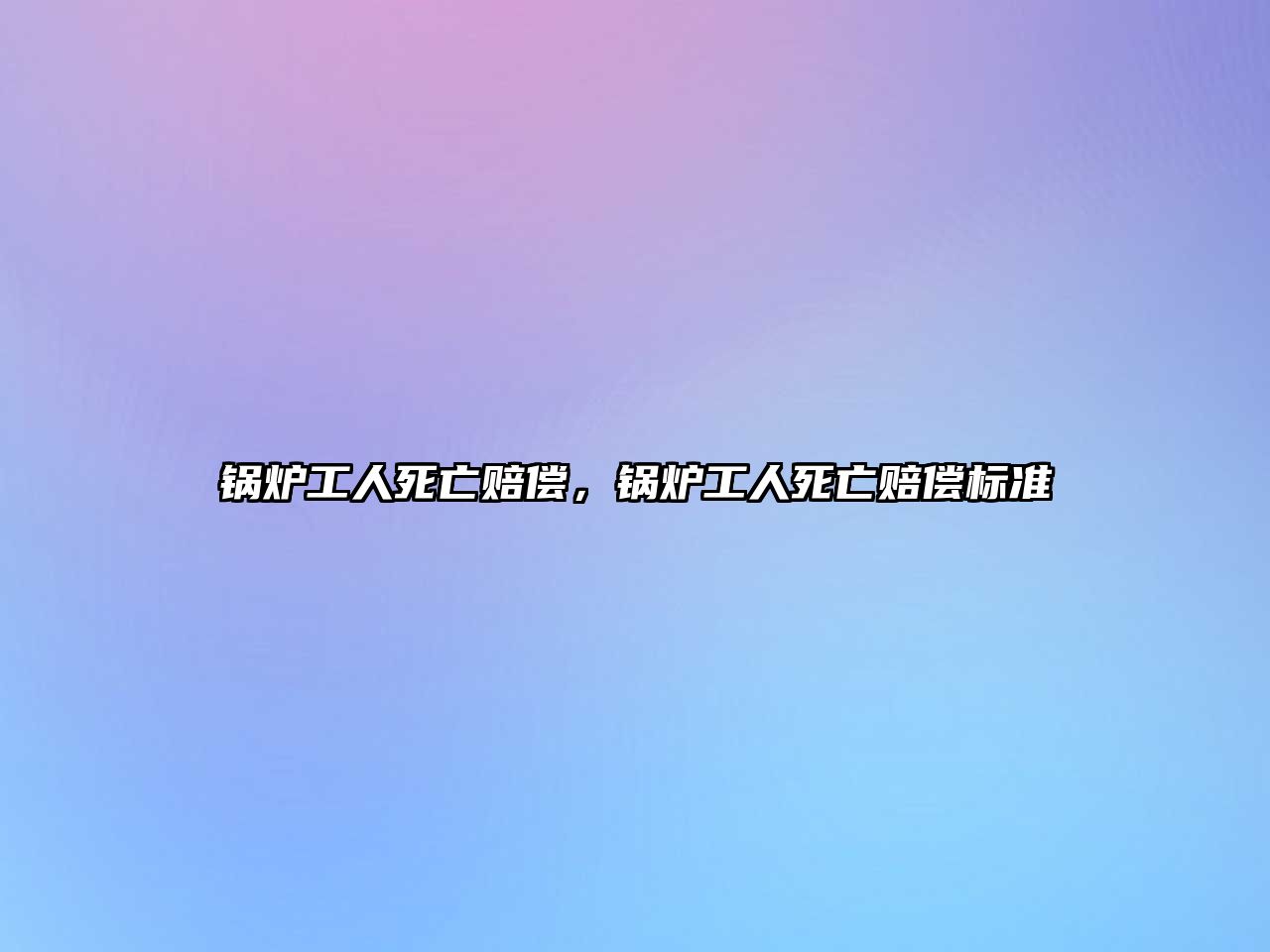 锅炉工人死亡赔偿，锅炉工人死亡赔偿标准